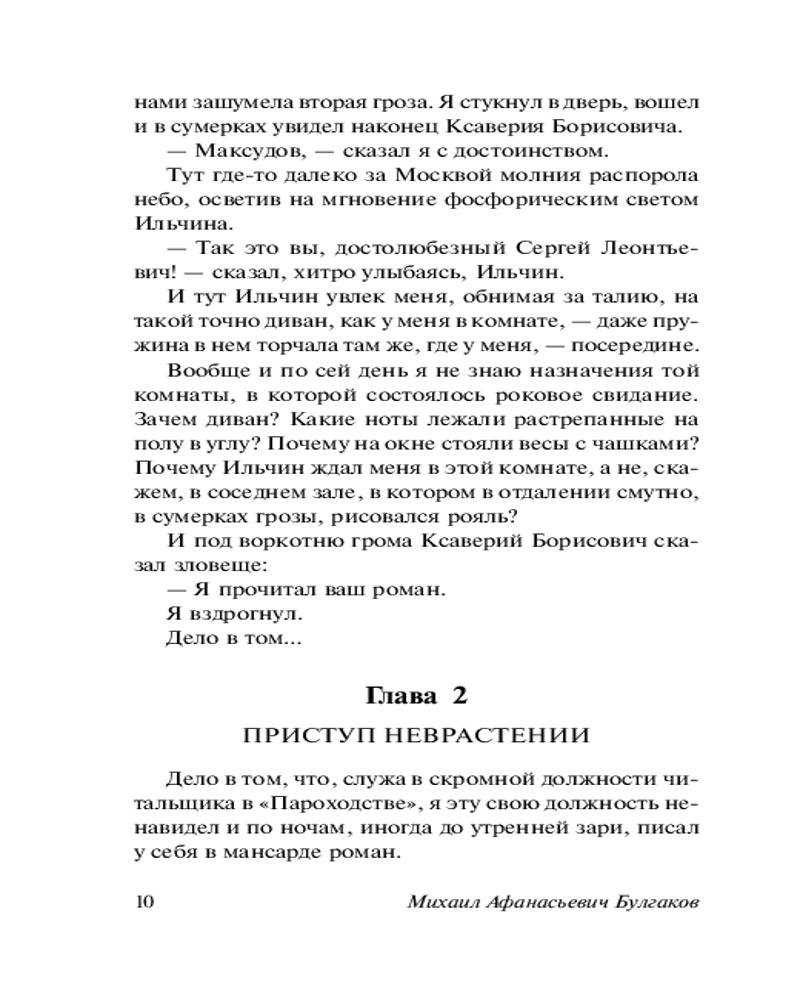 нами зашумела вторая гроза. Я стукнул в дверь, вошел и в сумерках увидел наконец Ксаверия Борисовича.

— Максудов, — сказал я с достоинством.

Тут где-то далеко за Москвой молния распорола небо, осветив на мгновение фосфорическим светом Ильчина.

— Так это вы, достолюбезный Сергей Леонтьевич! — сказал, хитро улыбаясь, Ильчин.

И тут Ильчин увлек меня, обнимая за талию, на такой точно диван, как у меня в комнате, — даже пружина в нем торчала там же, где у меня, — посередине.

Вообще и по сей день я не знаю назначения той комнаты, в которой состоялось роковое свидание. Зачем диван? Какие ноты лежали растрепанные на полу в углу? Почему на окне стояли весы с чашками? Почему Ильчин ждал меня в этой комнате, а не, скажем, в соседнем зале, в котором в отдалении смутно, в сумерках грозы, рисовался рояль?

И под воркотню грома Ксаверий Борисович сказал зловеще:

— Я прочитал ваш роман.

Я вздрогнул.

Дело в том...

Глава 2

ПРИСТУП НЕВРАСТЕНИИ

Дело в том, что, служа в скромной должности читальщика в «Пароходстве», я эту свою должность ненавидел и по ночам, иногда до утренней зари, писал у себя в мансарде роман.

10 Михаил Афанасьевич Булгаков